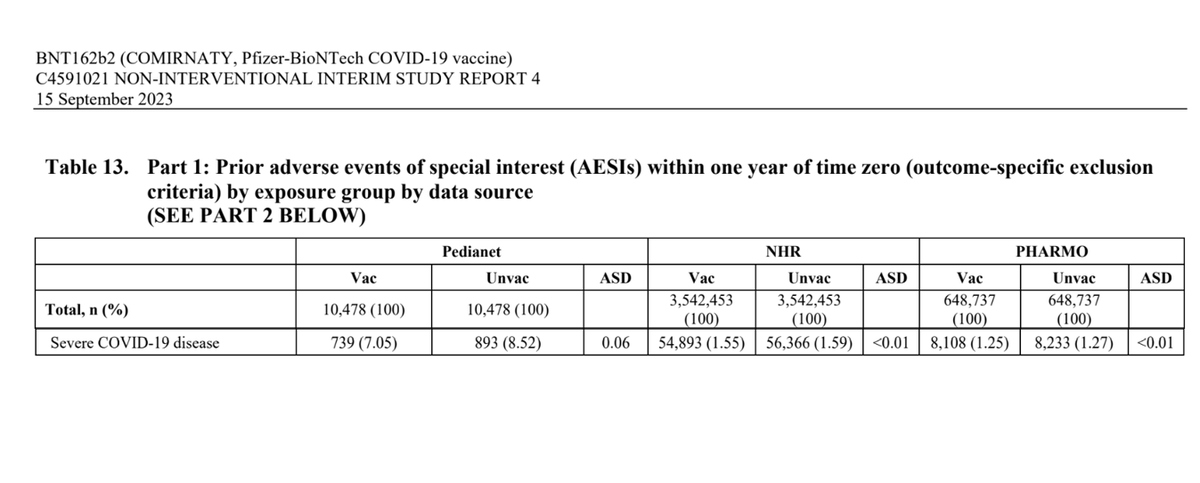 BNT162b2 (COMIRNATY, Pfizer-BioNTech COVID-19 vaccine)
C4591021 NON-INTERVENTIONAL INTERIM STUDY REPORT 4
15 September 2023

Table 13. Part 1: Prior adverse events of special interest (AESIs) within one year of time zero (outcome-specific exclusion criteria) by exposure group by data source
(SEE PART 2 BELOW)

| | Pedianet | | | NHR | | | PHARMO | | |
|---|---|---|---|---|---|---|---|---|---|
| | Vac | Unvac | ASD | Vac | Unvac | ASD | Vac | Unvac | ASD |
| Total, n (%) | 10,478 (100) | 10,478 (100) | | 3,542,453 (100) | 3,542,453 (100) | | 648,737 (100) | 648,737 (100) | |
| Severe COVID-19 disease | 739 (7.05) | 893 (8.52) | 0.06 | 54,893 (1.55) | 56,366 (1.59) | <0.01 | 8,108 (1.25) | 8,233 (1.27) | <0.01 |